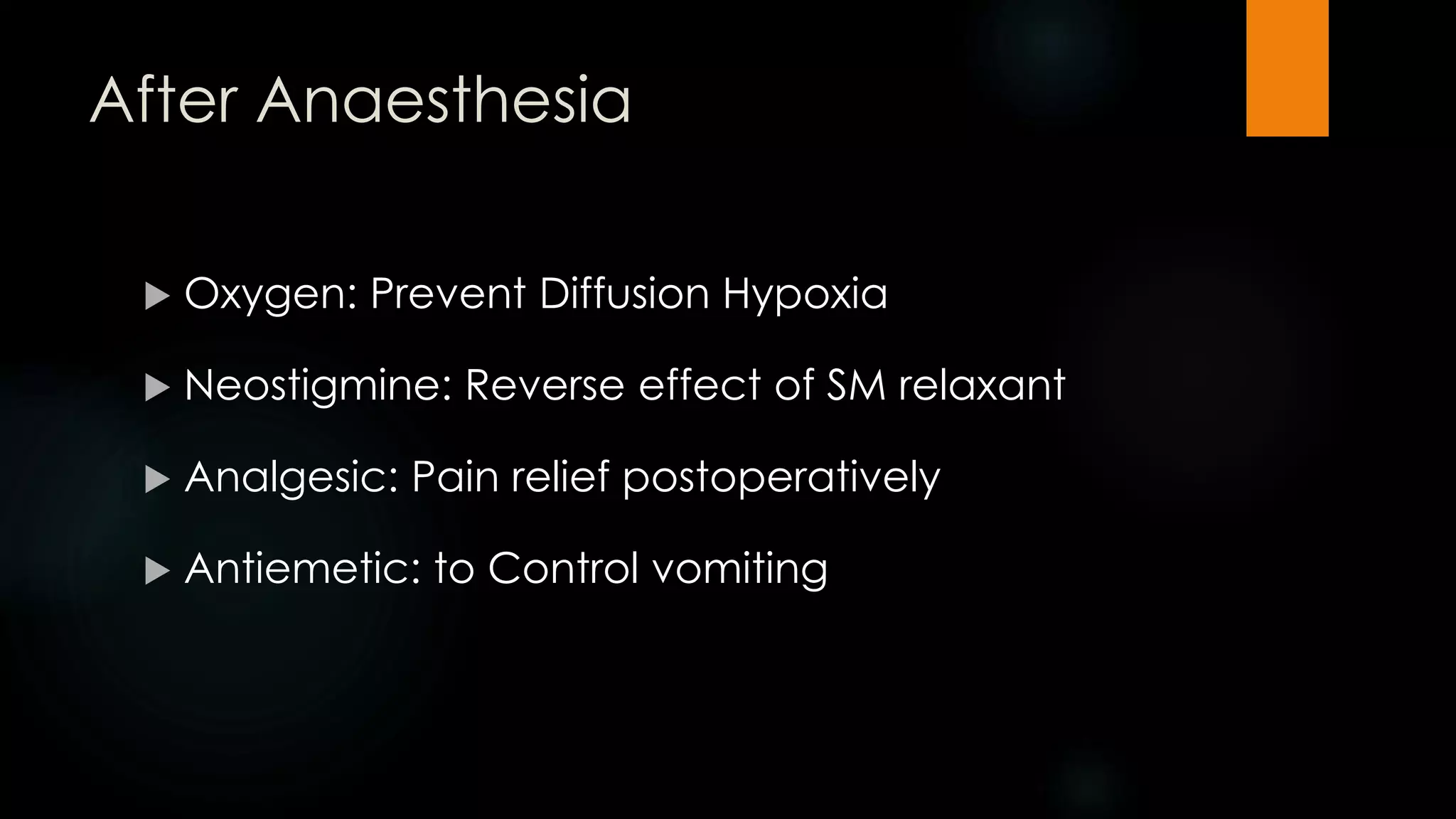 After Anaesthesia

▶ Oxygen: Prevent Diffusion Hypoxia

▶ Neostigmine: Reverse effect of SM relaxant

▶ Analgesic: Pain relief postoperatively

▶ Antiemetic: to Control vomiting